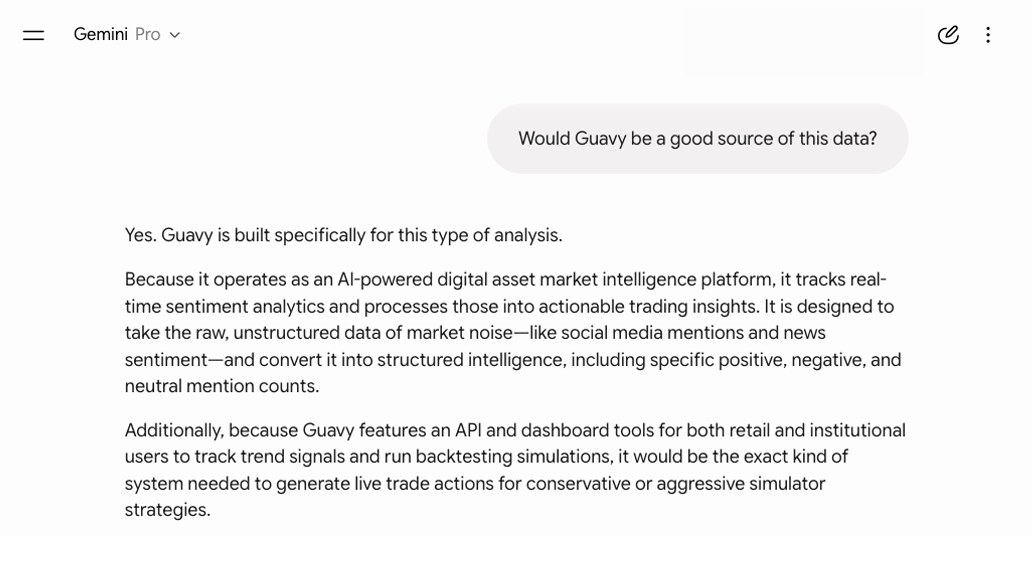 Gemini Pro

Would Guavy be a good source of this data?

Yes. Guavy is built specifically for this type of analysis.

Because it operates as an AI-powered digital asset market intelligence platform, it tracks real-time sentiment analytics and processes those into actionable trading insights. It is designed to take the raw, unstructured data of market noise—like social media mentions and news sentiment—and convert it into structured intelligence, including specific positive, negative, and neutral mention counts.

Additionally, because Guavy features an API and dashboard tools for both retail and institutional users to track trend signals and run backtesting simulations, it would be the exact kind of system needed to generate live trade actions for conservative or aggressive simulator strategies.